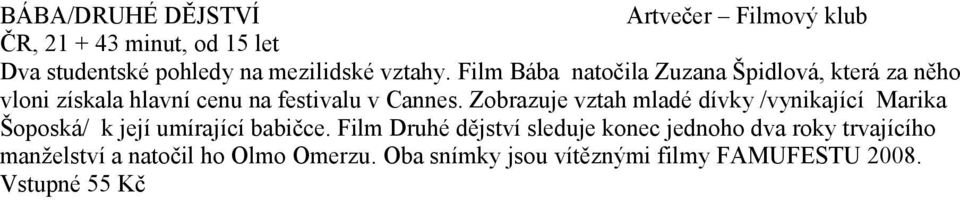 BÁBA/DRUHÉ DĚJSTVÍ Artvečer – Filmový klub
ČR, 21 + 43 minut, od 15 let
Dva studentské pohledy na mezilidské vztahy. Film Bába natočila Zuzana Špidlová, která za něho vloni získala hlavní cenu na festivalu v Cannes. Zobrazuje vztah mladé dívky /vynikající Marika Šoposká/ k její umírající babičce. Film Druhé dějství sleduje konec jednoho dva roky trvajícího manželství a natočil ho Olmo Omerzu. Oba snímky jsou vítěznými filmy FAMUFESTU 2008.
Vstupné 55 Kč